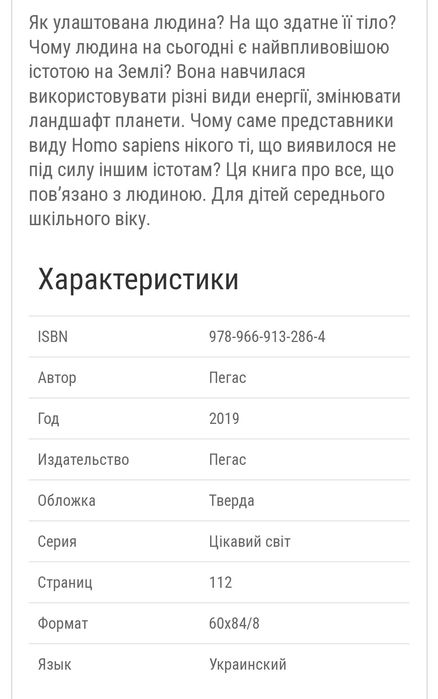 Як улаштована людина? На що здатне її тіло? Чому людина на сьогодні є найвпливовішою істотою на Землі? Вона навчилася використовувати різні види енергії, змінювати ландшафт планети. Чому саме представники виду Homo sapiens нікого ті, що виявилося не під силу іншим істотам? Ця книга про все, що пов'язано з людиною. Для дітей середнього шкільного віку.

Характеристики

| | |
|---|---|
| ISBN | 978-966-913-286-4 |
| Автор | Пегас |
| Год | 2019 |
| Издательство | Пегас |
| Обложка | Тверда |
| Серия | Цікавий світ |
| Страниц | 112 |
| Формат | 60x84/8 |
| Язык | Украинский |